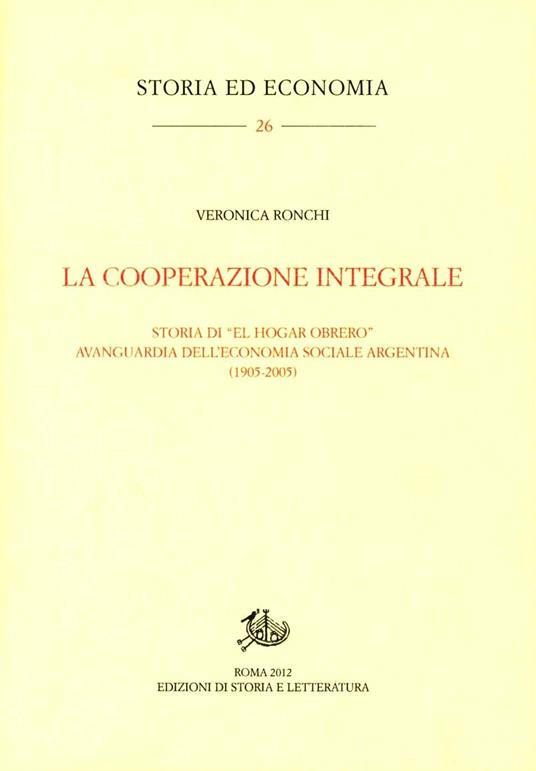 STORIA ED ECONOMIA

26

VERONICA RONCHI

LA COOPERAZIONE INTEGRALE

STORIA DI "EL HOGAR OBRERO"
AVANGUARDIA DELL'ECONOMIA SOCIALE ARGENTINA
(1905-2005)

ROMA 2012
EDIZIONI DI STORIA E LETTERATURA